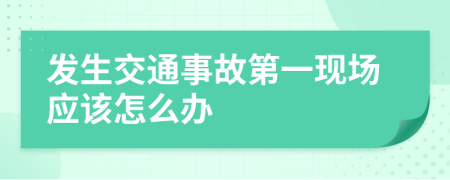 发生交通事故第一现场应该怎么办